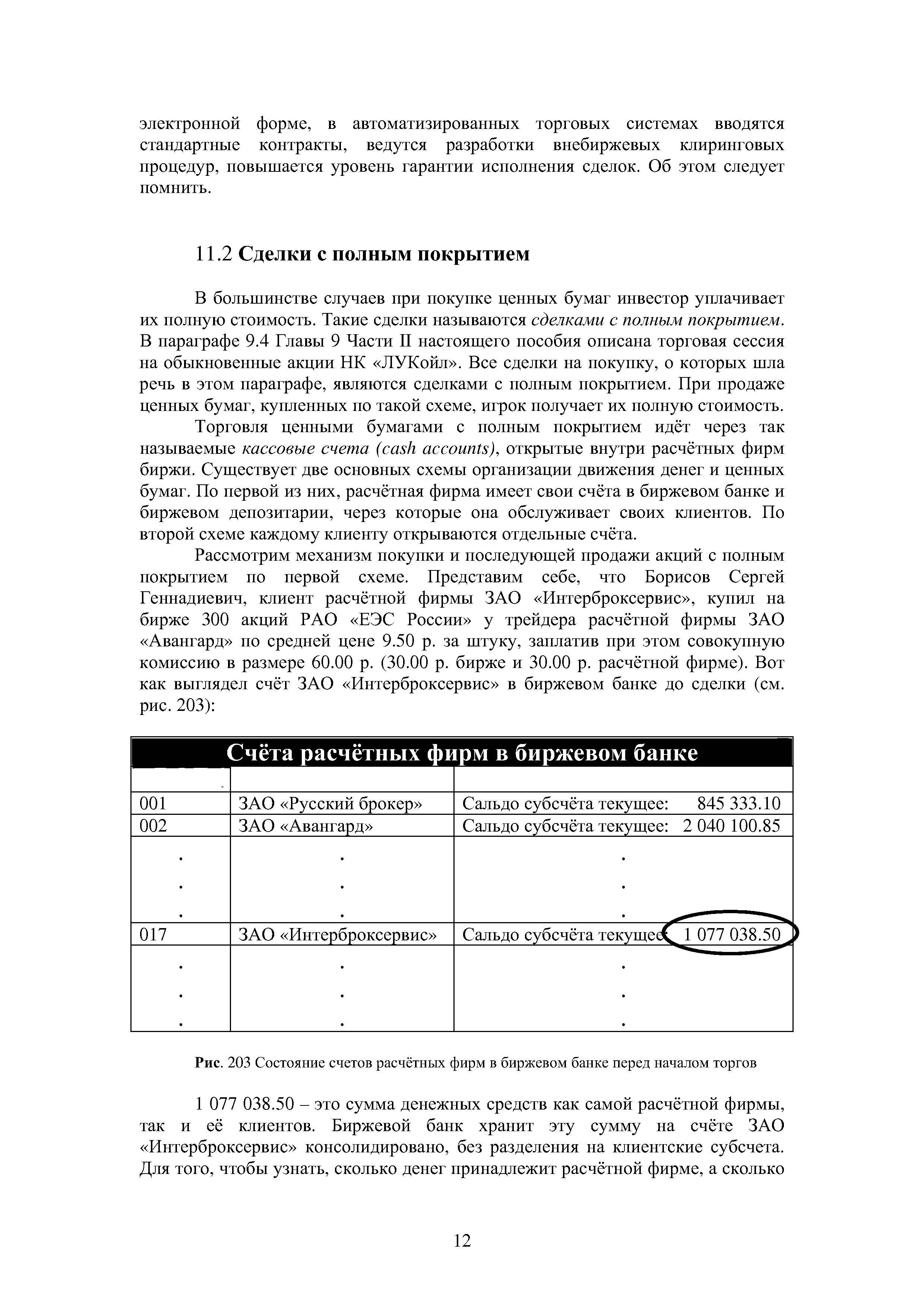 электронной форме, в автоматизированных торговых системах вводятся стандартные контракты, ведутся разработки внебиржевых клиринговых процедур, повышается уровень гарантии исполнения сделок. Об этом следует помнить.

11.2 Сделки с полным покрытием

В большинстве случаев при покупке ценных бумаг инвестор уплачивает их полную стоимость. Такие сделки называются сделками с полным покрытием. В параграфе 9.4 Главы 9 Части II настоящего пособия описана торговая сессия на обыкновенные акции НК «ЛУКойл». Все сделки на покупку, о которых шла речь в этом параграфе, являются сделками с полным покрытием. При продаже ценных бумаг, купленных по такой схеме, игрок получает их полную стоимость.

Торговля ценными бумагами с полным покрытием идёт через так называемые кассовые счета (cash accounts), открытые внутри расчётных фирм биржи. Существует две основных схемы организации движения денег и ценных бумаг. По первой из них, расчётная фирма имеет свои счёта в биржевом банке и биржевом депозитарии, через которые она обслуживает своих клиентов. По второй схеме каждому клиенту открываются отдельные счёта.

Рассмотрим механизм покупки и последующей продажи акций с полным покрытием по первой схеме. Представим себе, что Борисов Сергей Геннадиевич, клиент расчётной фирмы ЗАО «Интерброксервис», купил на бирже 300 акций РАО «ЕЭС России» у трейдера расчётной фирмы ЗАО «Авангард» по средней цене 9.50 р. за штуку, заплатив при этом совокупную комиссию в размере 60.00 р. (30.00 р. бирже и 30.00 р. расчётной фирме). Вот как выглядел счёт ЗАО «Интерброксервис» в биржевом банке до сделки (см. рис. 203):

Счёта расчётных фирм в биржевом банке

| | | |
|---|---|---|
| 001 | ЗАО «Русский брокер» | Сальдо субсчёта текущее: 845 333.10 |
| 002 | ЗАО «Авангард» | Сальдо субсчёта текущее: 2 040 100.85 |
| . . . | . . . | . . . |
| 017 | ЗАО «Интерброксервис» | Сальдо субсчёта текущее: 1 077 038.50 |
| . . . | . . . | . . . |

Рис. 203 Состояние счетов расчётных фирм в биржевом банке перед началом торгов

1 077 038.50 – это сумма денежных средств как самой расчётной фирмы, так и её клиентов. Биржевой банк хранит эту сумму на счёте ЗАО «Интерброксервис» консолидировано, без разделения на клиентские субсчета. Для того, чтобы узнать, сколько денег принадлежит расчётной фирме, а сколько

12